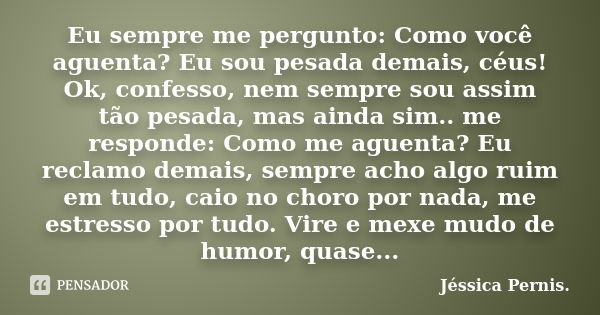 Eu sempre me pergunto: Como você aguenta? Eu sou pesada demais, céus! Ok, confesso, nem sempre sou assim tão pesada, mas ainda sim.. me responde: Como me aguenta? Eu reclamo demais, sempre acho algo ruim em tudo, caio no choro por nada, me estresso por tudo. Vire e mexe mudo de humor, quase...

PENSADOR

Jéssica Pernis.